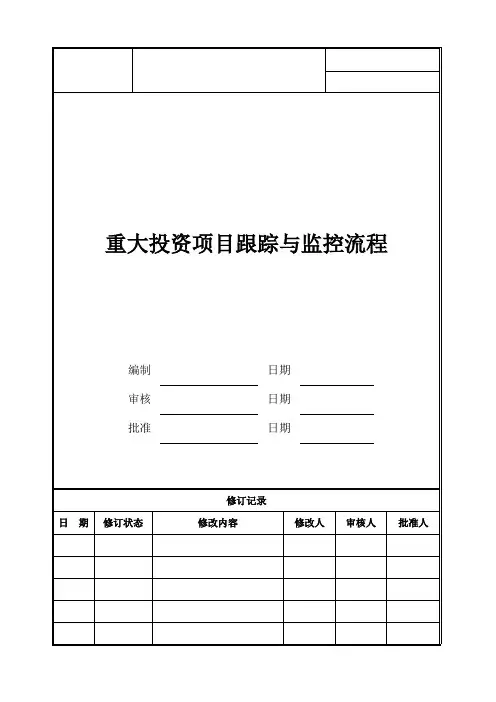 重大投资项目跟踪与监控流程

编制 日期

审核 日期

批准 日期

修订记录

| 日　期 | 修订状态 | 修改内容 | 修改人 | 审核人 | 批准人 |
|---|---|---|---|---|---|
| | | | | | |
| | | | | | |
| | | | | | |
| | | | | | |
| | | | | | |